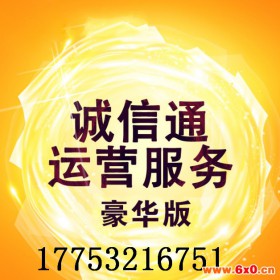 诚信通
运营服务
豪华版

17753216751

www.6x0.cn